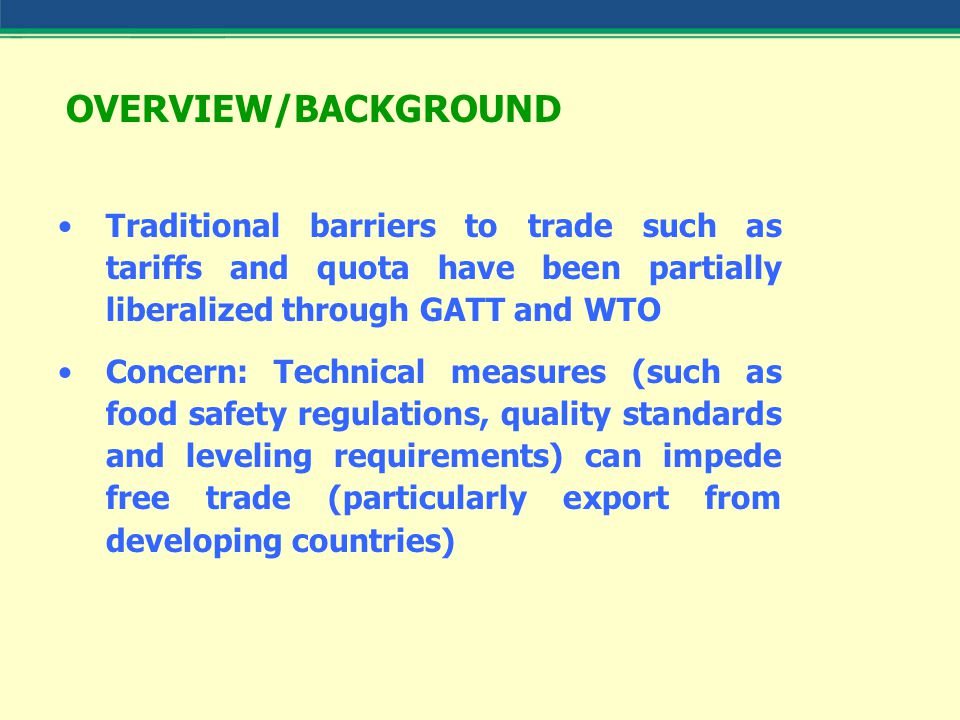 OVERVIEW/BACKGROUND

• Traditional barriers to trade such as tariffs and quota have been partially liberalized through GATT and WTO

• Concern: Technical measures (such as food safety regulations, quality standards and leveling requirements) can impede free trade (particularly export from developing countries)